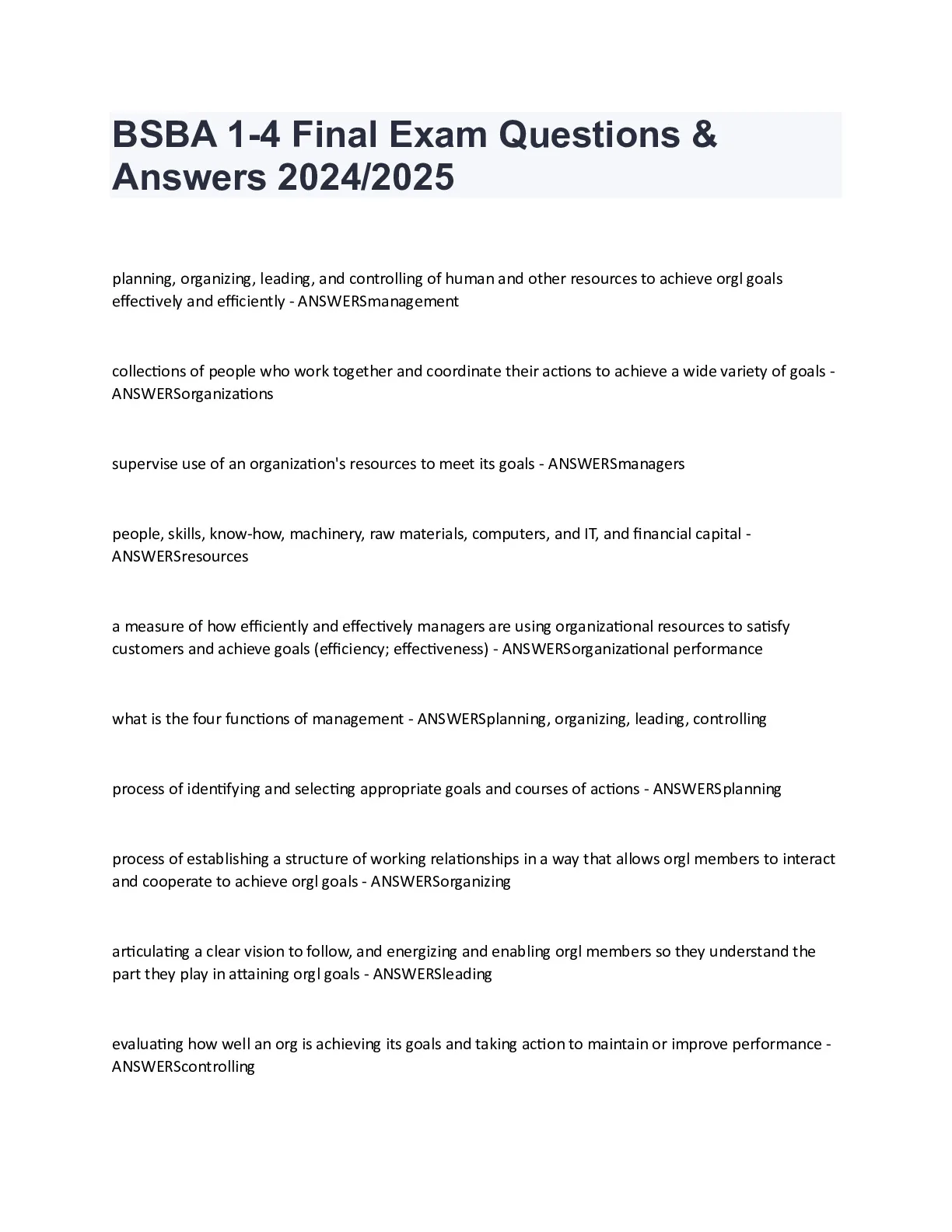 BSBA 1-4 Final Exam Questions & Answers 2024/2025

planning, organizing, leading, and controlling of human and other resources to achieve orgl goals effectively and efficiently - ANSWERSmanagement

collections of people who work together and coordinate their actions to achieve a wide variety of goals - ANSWERSorganizations

supervise use of an organization's resources to meet its goals - ANSWERSmanagers

people, skills, know-how, machinery, raw materials, computers, and IT, and financial capital - ANSWERSresources

a measure of how efficiently and effectively managers are using organizational resources to satisfy customers and achieve goals (efficiency; effectiveness) - ANSWERSorganizational performance

what is the four functions of management - ANSWERSplanning, organizing, leading, controlling

process of identifying and selecting appropriate goals and courses of actions - ANSWERSplanning

process of establishing a structure of working relationships in a way that allows orgl members to interact and cooperate to achieve orgl goals - ANSWERSorganizing

articulating a clear vision to follow, and energizing and enabling orgl members so they understand the part they play in attaining orgl goals - ANSWERSleading

evaluating how well an org is achieving its goals and taking action to maintain or improve performance - ANSWERScontrolling